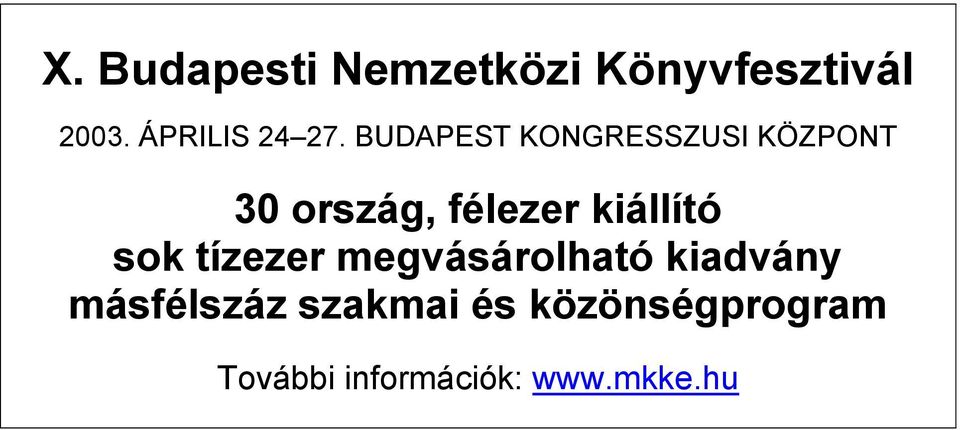 X. Budapesti Nemzetközi Könyvfesztivál

2003. ÁPRILIS 24–27. BUDAPEST KONGRESSZUSI KÖZPONT

30 ország, félezer kiállító
sok tízezer megvásárolható kiadvány
másfélszáz szakmai és közönségprogram

További információk: www.mkke.hu